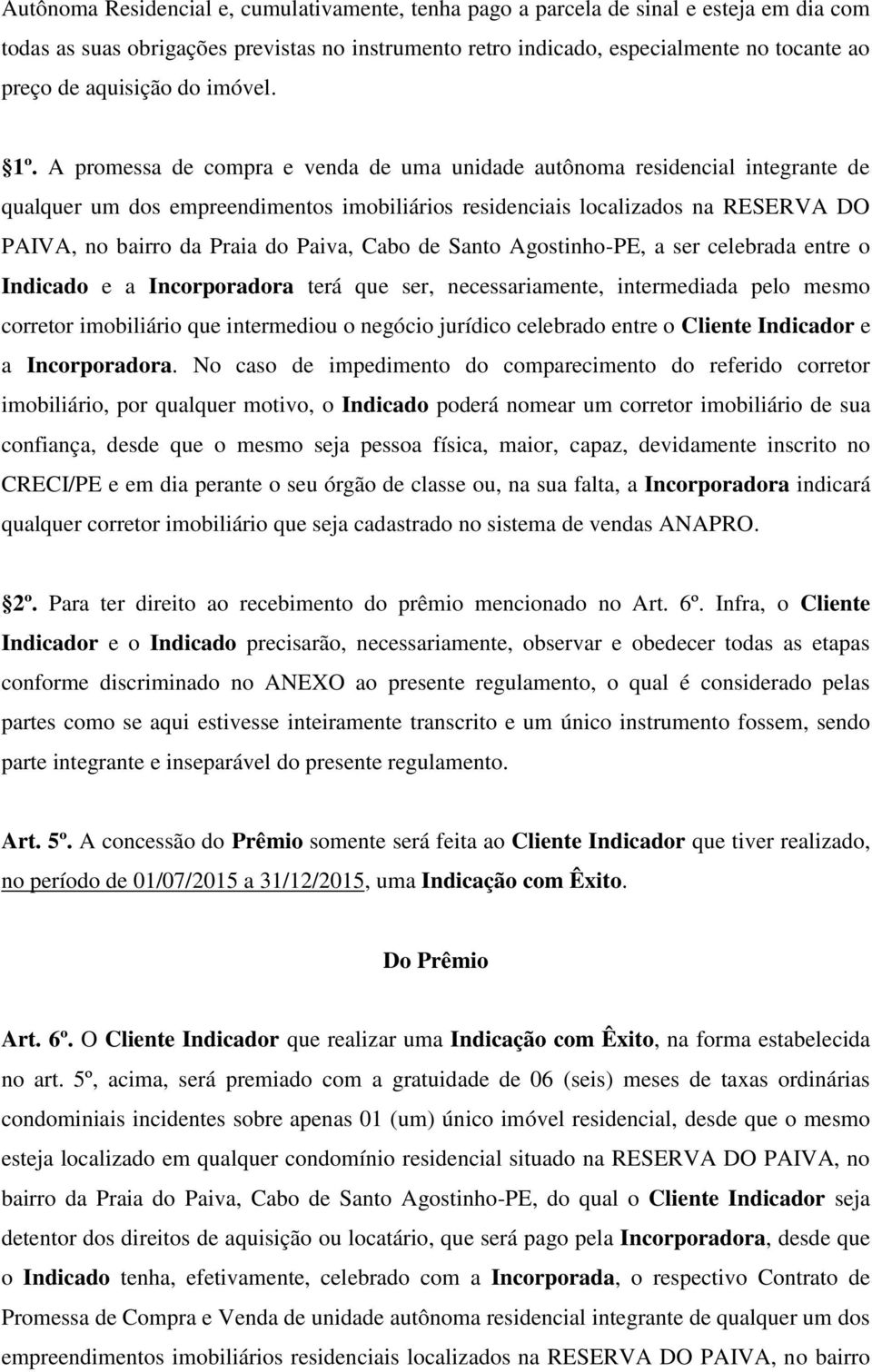 Autônoma Residencial e, cumulativamente, tenha pago a parcela de sinal e esteja em dia com todas as suas obrigações previstas no instrumento retro indicado, especialmente no tocante ao preço de aquisição do imóvel.

§1º. A promessa de compra e venda de uma unidade autônoma residencial integrante de qualquer um dos empreendimentos imobiliários residenciais localizados na RESERVA DO PAIVA, no bairro da Praia do Paiva, Cabo de Santo Agostinho-PE, a ser celebrada entre o Indicado e a Incorporadora terá que ser, necessariamente, intermediada pelo mesmo corretor imobiliário que intermediou o negócio jurídico celebrado entre o Cliente Indicador e a Incorporadora. No caso de impedimento do comparecimento do referido corretor imobiliário, por qualquer motivo, o Indicado poderá nomear um corretor imobiliário de sua confiança, desde que o mesmo seja pessoa física, maior, capaz, devidamente inscrito no CRECI/PE e em dia perante o seu órgão de classe ou, na sua falta, a Incorporadora indicará qualquer corretor imobiliário que seja cadastrado no sistema de vendas ANAPRO.

§2º. Para ter direito ao recebimento do prêmio mencionado no Art. 6º. Infra, o Cliente Indicador e o Indicado precisarão, necessariamente, observar e obedecer todas as etapas conforme discriminado no ANEXO ao presente regulamento, o qual é considerado pelas partes como se aqui estivesse inteiramente transcrito e um único instrumento fossem, sendo parte integrante e inseparável do presente regulamento.

Art. 5º. A concessão do Prêmio somente será feita ao Cliente Indicador que tiver realizado, no período de 01/07/2015 a 31/12/2015, uma Indicação com Êxito.

Do Prêmio

Art. 6º. O Cliente Indicador que realizar uma Indicação com Êxito, na forma estabelecida no art. 5º, acima, será premiado com a gratuidade de 06 (seis) meses de taxas ordinárias condominiais incidentes sobre apenas 01 (um) único imóvel residencial, desde que o mesmo esteja localizado em qualquer condomínio residencial situado na RESERVA DO PAIVA, no bairro da Praia do Paiva, Cabo de Santo Agostinho-PE, do qual o Cliente Indicador seja detentor dos direitos de aquisição ou locatário, que será pago pela Incorporadora, desde que o Indicado tenha, efetivamente, celebrado com a Incorporada, o respectivo Contrato de Promessa de Compra e Venda de unidade autônoma residencial integrante de qualquer um dos empreendimentos imobiliários residenciais localizados na RESERVA DO PAIVA, no bairro